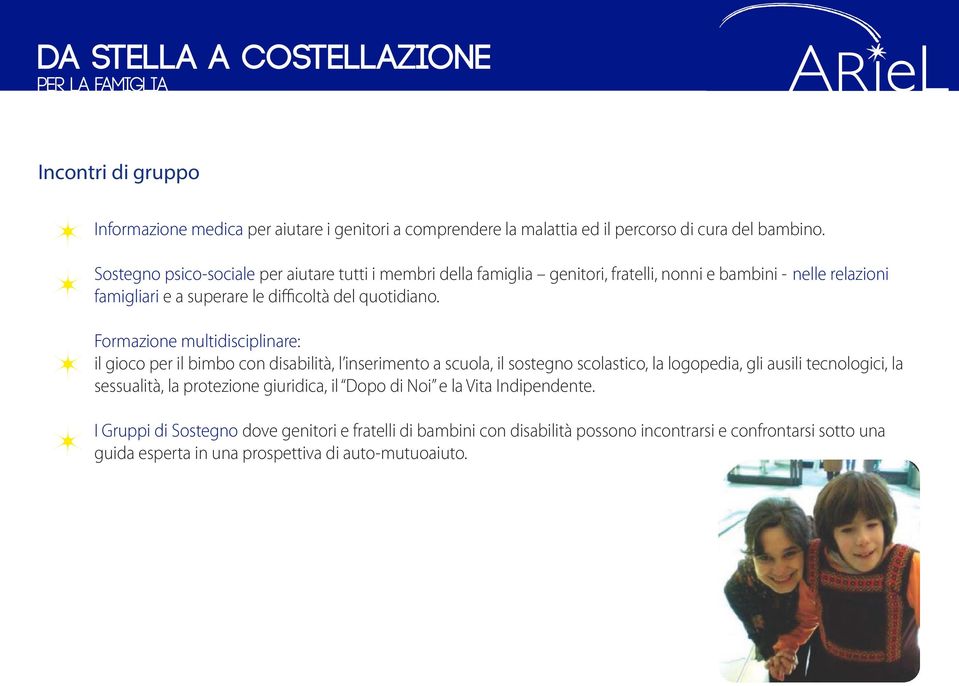 DA STELLA A COSTELLAZIONE
PER LA FAMIGLIA

ARieL

Incontri di gruppo

Informazione medica per aiutare i genitori a comprendere la malattia ed il percorso di cura del bambino.

Sostegno psico-sociale per aiutare tutti i membri della famiglia – genitori, fratelli, nonni e bambini - nelle relazioni famigliari e a superare le difficoltà del quotidiano.

Formazione multidisciplinare:
il gioco per il bimbo con disabilità, l'inserimento a scuola, il sostegno scolastico, la logopedia, gli ausili tecnologici, la sessualità, la protezione giuridica, il "Dopo di Noi" e la Vita Indipendente.

I Gruppi di Sostegno dove genitori e fratelli di bambini con disabilità possono incontrarsi e confrontarsi sotto una guida esperta in una prospettiva di auto-mutuoaiuto.